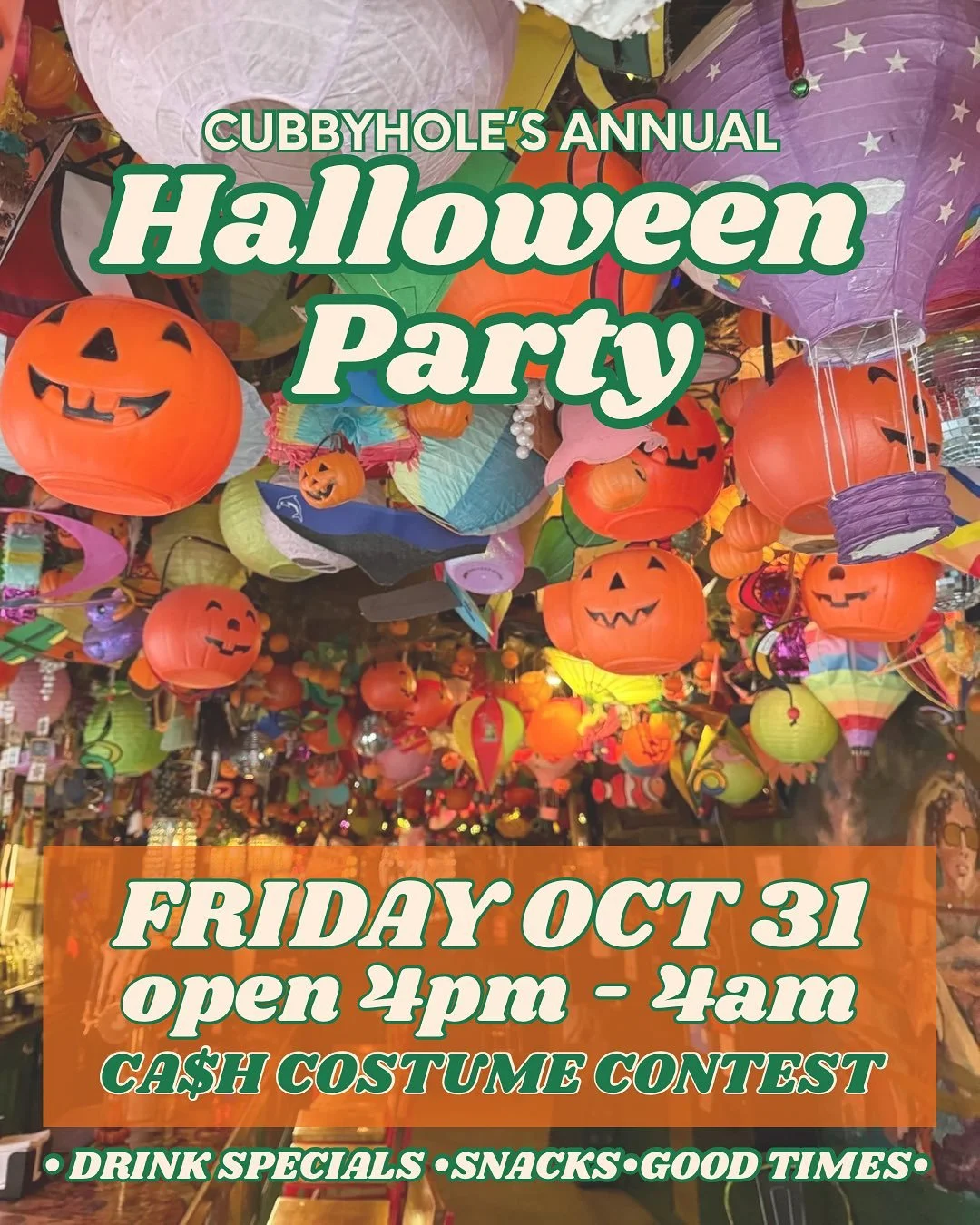 CUBBYHOLE'S ANNUAL
Halloween Party

FRIDAY OCT 31
open 4pm - 4am
CA$H COSTUME CONTEST

• DRINK SPECIALS •SNACKS•GOOD TIMES•